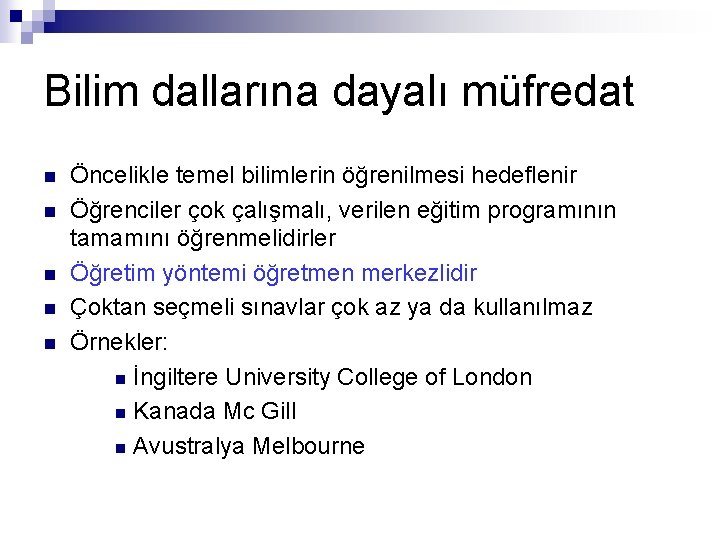 Bilim dallarına dayalı müfredat

• Öncelikle temel bilimlerin öğrenilmesi hedeflenir
• Öğrenciler çok çalışmalı, verilen eğitim programının tamamını öğrenmelidirler
• Öğretim yöntemi öğretmen merkezlidir
• Çoktan seçmeli sınavlar çok az ya da kullanılmaz
• Örnekler:
• İngiltere University College of London
• Kanada Mc Gill
• Avustralya Melbourne